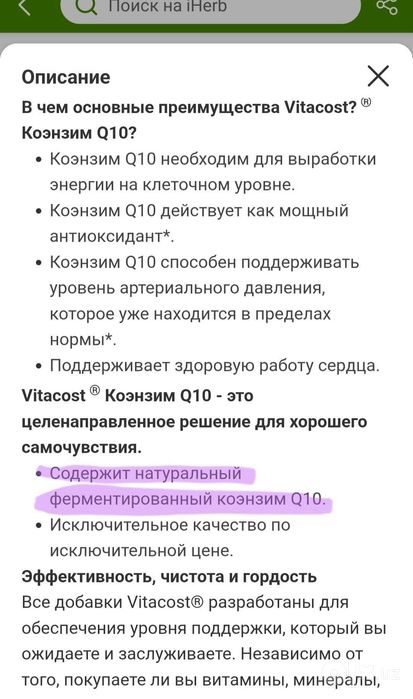 Поиск на iHerb

Описание

В чем основные преимущества Vitacost? ® Коэнзим Q10?

• Коэнзим Q10 необходим для выработки энергии на клеточном уровне.
• Коэнзим Q10 действует как мощный антиоксидант*.
• Коэнзим Q10 способен поддерживать уровень артериального давления, которое уже находится в пределах нормы*.
• Поддерживает здоровую работу сердца.

Vitacost ® Коэнзим Q10 - это целенаправленное решение для хорошего самочувствия.

• Содержит натуральный ферментированный коэнзим Q10.
• Исключительное качество по исключительной цене.

Эффективность, чистота и гордость

Все добавки Vitacost® разработаны для обеспечения уровня поддержки, который вы ожидаете и заслуживаете. Независимо от того, покупаете ли вы витамины, минералы,